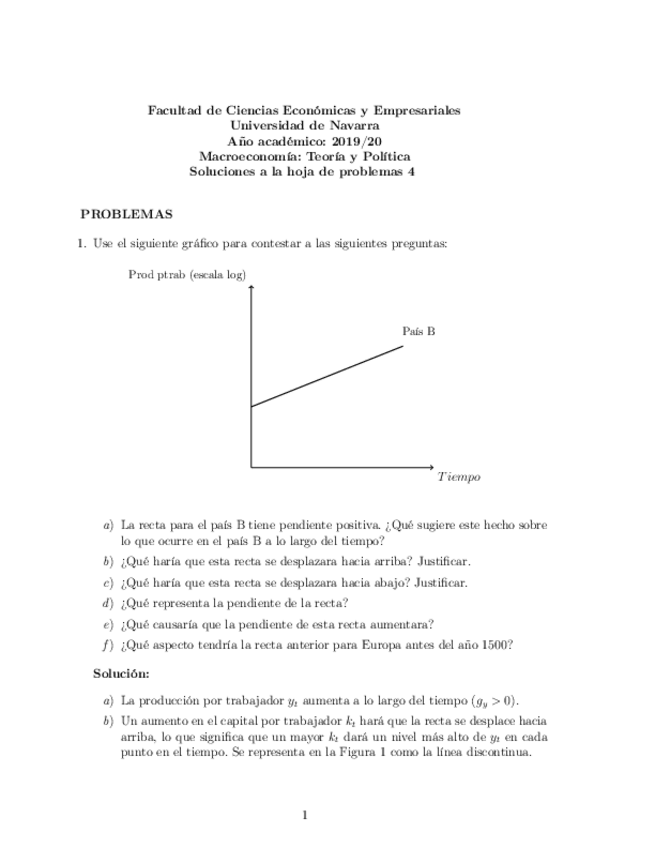 Facultad de Ciencias Económicas y Empresariales
Universidad de Navarra
Año académico: 2019/20
Macroeconomía: Teoría y Política
Soluciones a la hoja de problemas 4

PROBLEMAS

1. Use el siguiente gráfico para contestar a las siguientes preguntas:

Prod ptrab (escala log)

País B

$Tiempo$

a) La recta para el país B tiene pendiente positiva. ¿Qué sugiere este hecho sobre lo que ocurre en el país B a lo largo del tiempo?

b) ¿Qué haría que esta recta se desplazara hacia arriba? Justificar.

c) ¿Qué haría que esta recta se desplazara hacia abajo? Justificar.

d) ¿Qué representa la pendiente de la recta?

e) ¿Qué causaría que la pendiente de esta recta aumentara?

f) ¿Qué aspecto tendría la recta anterior para Europa antes del año 1500?

Solución:

a) La producción por trabajador $y_t$ aumenta a lo largo del tiempo ($g_y > 0$).

b) Un aumento en el capital por trabajador $k_t$ hará que la recta se desplace hacia arriba, lo que significa que un mayor $k_t$ dará un nivel más alto de $y_t$ en cada punto en el tiempo. Se representa en la Figura 1 como la línea discontinua.

1